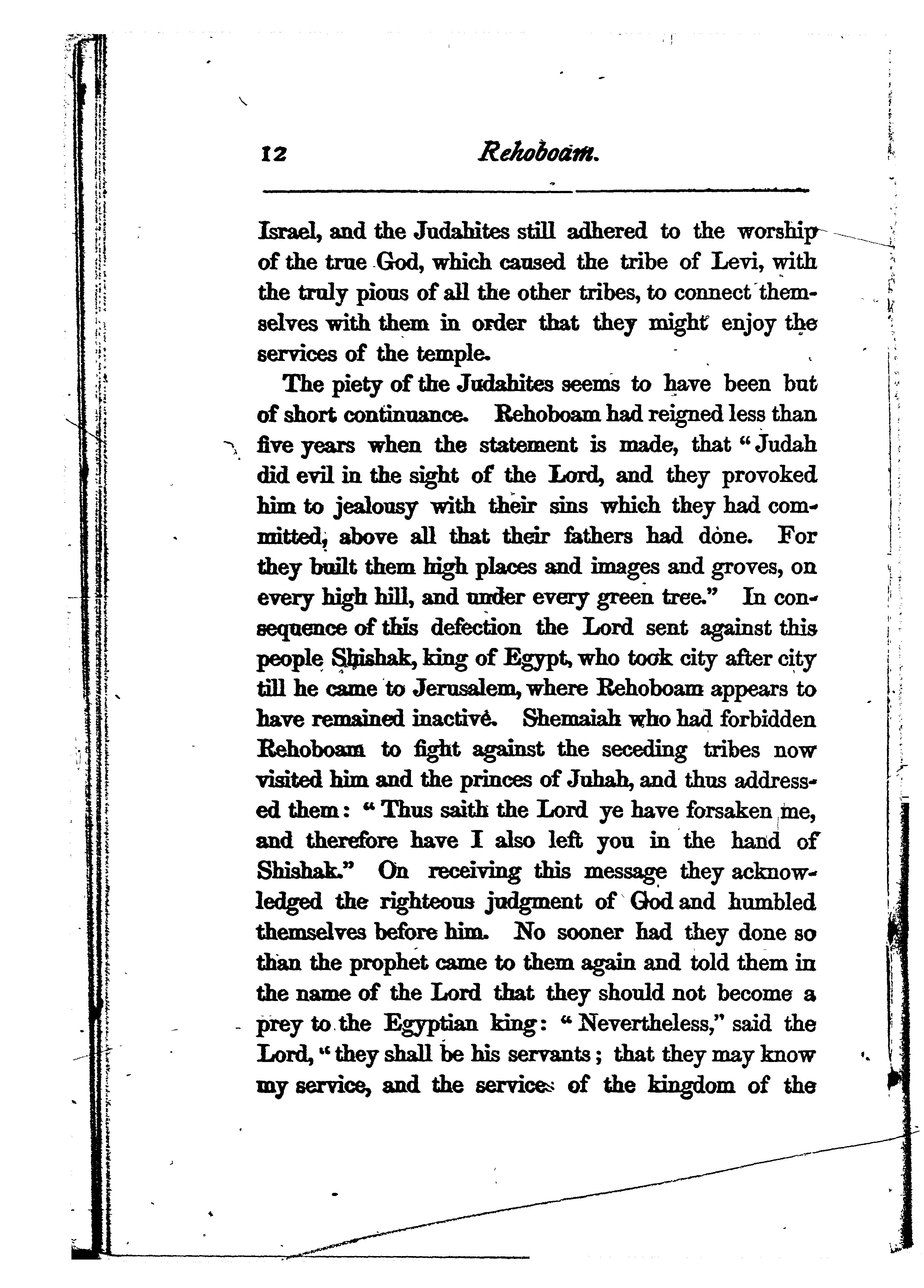 12 Rehoboam.

Israel, and the Judahites still adhered to the worship of the true God, which caused the tribe of Levi, with the truly pious of all the other tribes, to connect themselves with them in order that they might enjoy the services of the temple.

The piety of the Judahites seems to have been but of short continuance. Rehoboam had reigned less than five years when the statement is made, that "Judah did evil in the sight of the Lord, and they provoked him to jealousy with their sins which they had committed, above all that their fathers had done. For they built them high places and images and groves, on every high hill, and under every green tree." In consequence of this defection the Lord sent against this people Shishak, king of Egypt, who took city after city till he came to Jerusalem, where Rehoboam appears to have remained inactive. Shemaiah who had forbidden Rehoboam to fight against the seceding tribes now visited him and the princes of Juhah, and thus addressed them: "Thus saith the Lord ye have forsaken me, and therefore have I also left you in the hand of Shishak." On receiving this message they acknowledged the righteous judgment of God and humbled themselves before him. No sooner had they done so than the prophet came to them again and told them in the name of the Lord that they should not become a prey to the Egyptian king: "Nevertheless," said the Lord, "they shall be his servants; that they may know my service, and the services of the kingdom of the